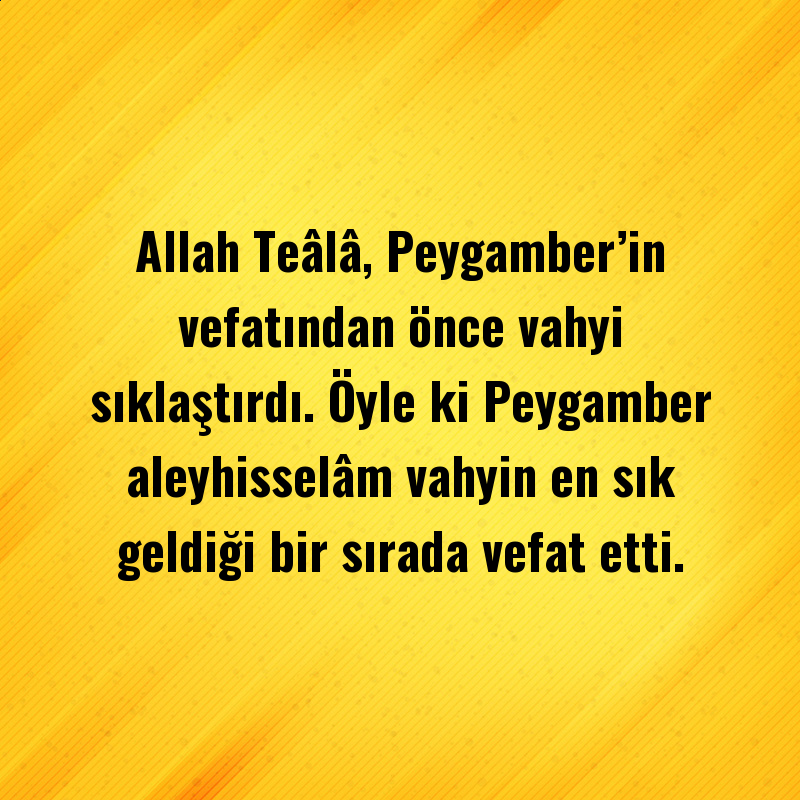 Allah Teâlâ, Peygamber’in vefatından önce vahyi sıklaştırdı. Öyle ki Peygamber aleyhisselâm vahyin en sık geldiği bir sırada vefat etti.